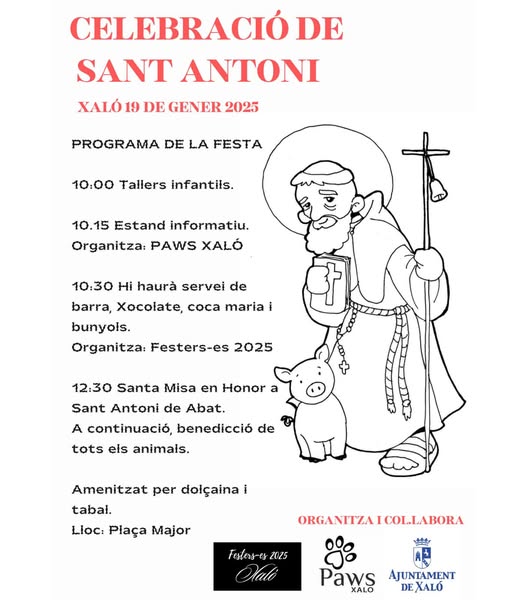 CELEBRACIÓ DE SANT ANTONI

XALÓ 19 DE GENER 2025

PROGRAMA DE LA FESTA

10:00 Tallers infantils.

10.15 Estand informatiu. Organitza: PAWS XALÓ

10:30 Hi haurà servei de barra, Xocolate, coca maria i bunyols. Organitza: Festers-es 2025

12:30 Santa Misa en Honor a Sant Antoni de Abat. A continuació, benedicció de tots els animals.

Amenitzat per dolçaina i tabal. Lloc: Plaça Major

ORGANITZA I COL.LABORA

Festers-es 2025 Xaló

Paws XALO

AJUNTAMENT DE XALÓ